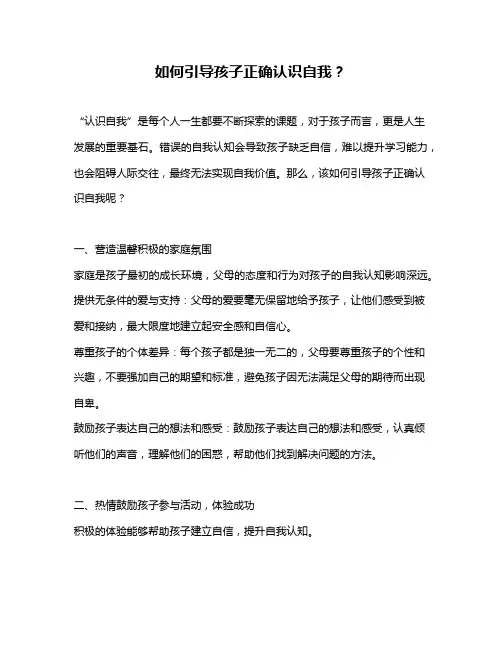 如何引导孩子正确认识自我？

“认识自我”是每个人一生都要不断探索的课题，对于孩子而言，更是人生发展的重要基石。错误的自我认知会导致孩子缺乏自信，难以提升学习能力，也会阻碍人际交往，最终无法实现自我价值。那么，该如何引导孩子正确认识自我呢？

一、营造温馨积极的家庭氛围

家庭是孩子最初的成长环境，父母的态度和行为对孩子的自我认知影响深远。

提供无条件的爱与支持：父母的爱要毫无保留地给予孩子，让他们感受到被爱和接纳，最大限度地建立起安全感和自信心。

尊重孩子的个体差异：每个孩子都是独一无二的，父母要尊重孩子的个性和兴趣，不要强加自己的期望和标准，避免孩子因无法满足父母的期待而出现自卑。

鼓励孩子表达自己的想法和感受：鼓励孩子表达自己的想法和感受，认真倾听他们的声音，理解他们的困惑，帮助他们找到解决问题的方法。

二、热情鼓励孩子参与活动，体验成功

积极的体验能够帮助孩子建立自信，提升自我认知。